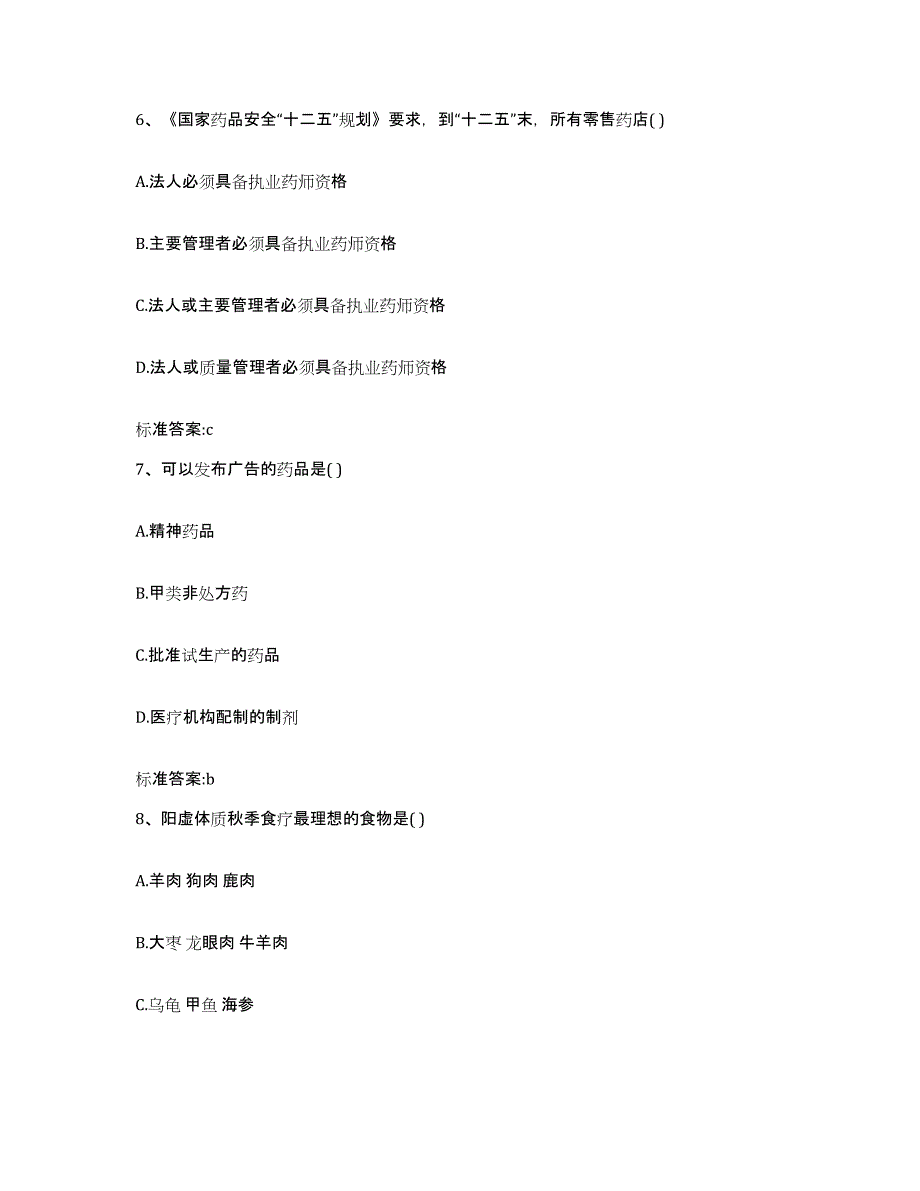 6、《国家药品安全“十二五”规划》要求，到“十二五”末，所有零售药店( )

A.法人必须具备执业药师资格

B.主要管理者必须具备执业药师资格

C.法人或主要管理者必须具备执业药师资格

D.法人或质量管理者必须具备执业药师资格

标准答案:c

7、可以发布广告的药品是( )

A.精神药品

B.甲类非处方药

C.批准试生产的药品

D.医疗机构配制的制剂

标准答案:b

8、阳虚体质秋季食疗最理想的食物是( )

A.羊肉 狗肉 鹿肉

B.大枣 龙眼肉 牛羊肉

C.乌龟 甲鱼 海参